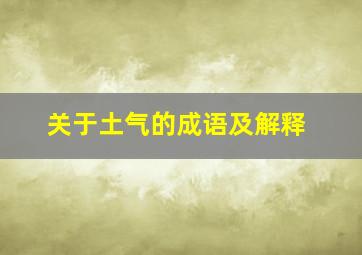 关于土气的成语及解释